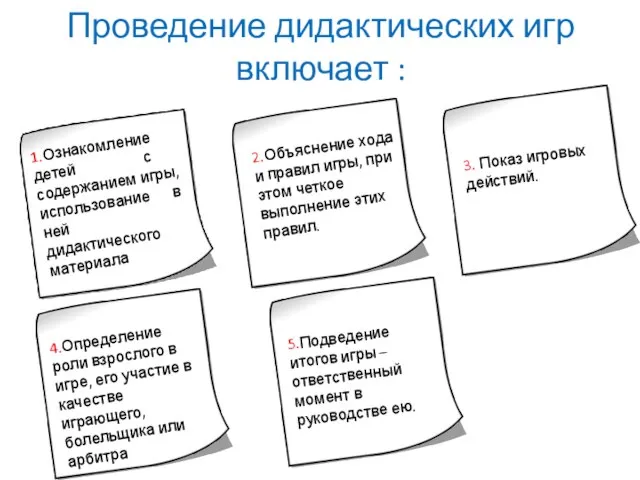 Проведение дидактических игр включает :

1.Ознакомление детей с содержанием игры, использование в ней дидактического материала

2.Объяснение хода и правил игры, при этом четкое выполнение этих правил.

3. Показ игровых действий.

4.Определение роли взрослого в игре, его участие в качестве играющего, болельщика или арбитра

5.Подведение итогов игры – ответственный момент в руководстве ею.